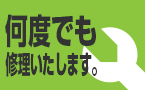 何度でも
修理いたします。